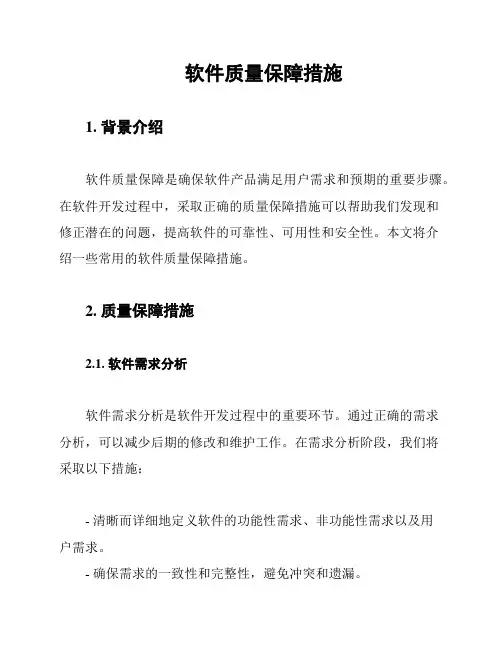 软件质量保障措施

1. 背景介绍

软件质量保障是确保软件产品满足用户需求和预期的重要步骤。在软件开发过程中，采取正确的质量保障措施可以帮助我们发现和修正潜在的问题，提高软件的可靠性、可用性和安全性。本文将介绍一些常用的软件质量保障措施。

2. 质量保障措施

2.1. 软件需求分析

软件需求分析是软件开发过程中的重要环节。通过正确的需求分析，可以减少后期的修改和维护工作。在需求分析阶段，我们将采取以下措施：

- 清晰而详细地定义软件的功能性需求、非功能性需求以及用户需求。
- 确保需求的一致性和完整性，避免冲突和遗漏。